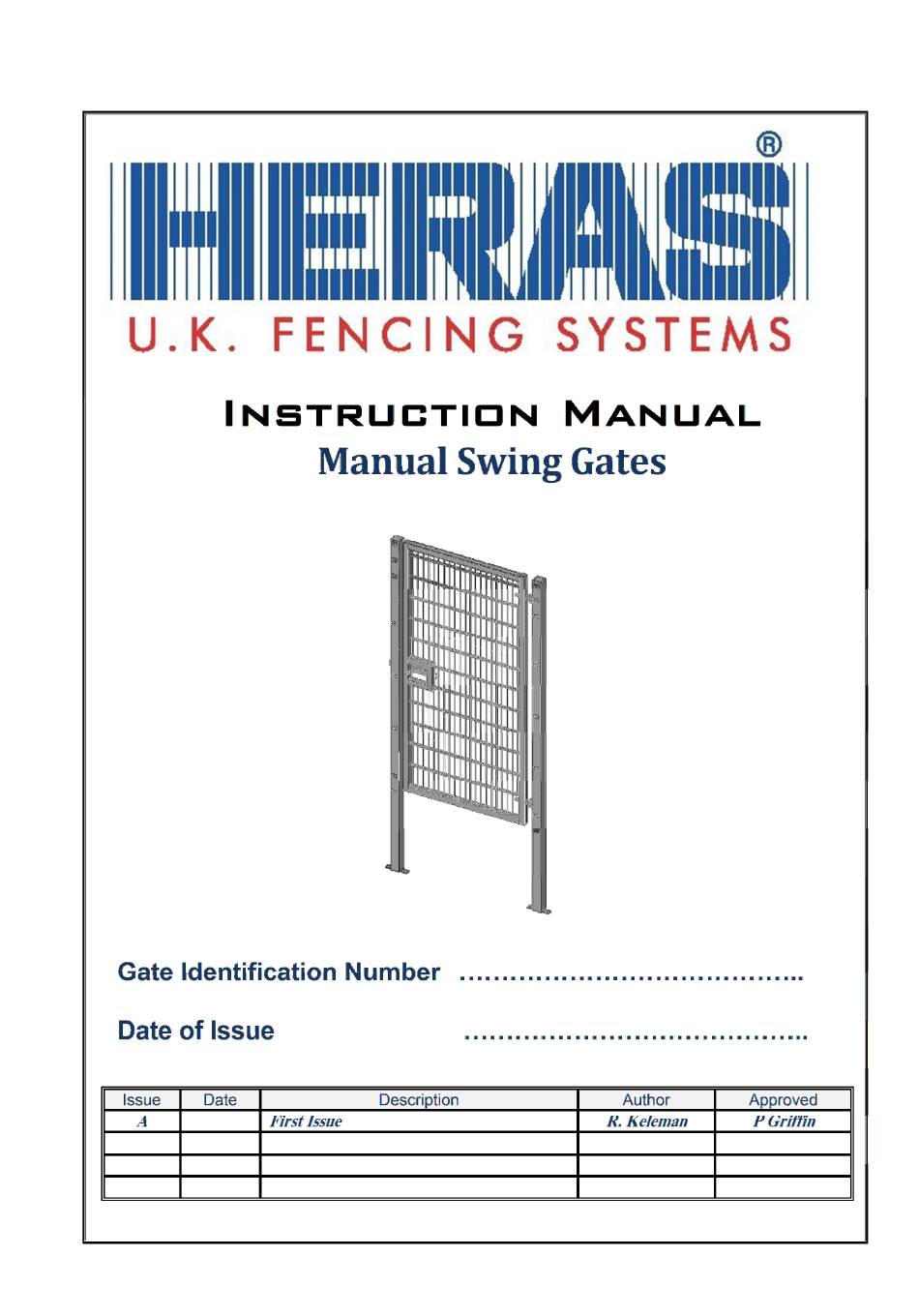 HERAS®
U.K. FENCING SYSTEMS

INSTRUCTION MANUAL
Manual Swing Gates

Gate Identification Number …………………………………..

Date of Issue …………………………………..

| Issue | Date | Description | Author | Approved |
|---|---|---|---|---|
| A | | First Issue | R. Keleman | P Griffin |
| | | | | |
| | | | | |
| | | | | |